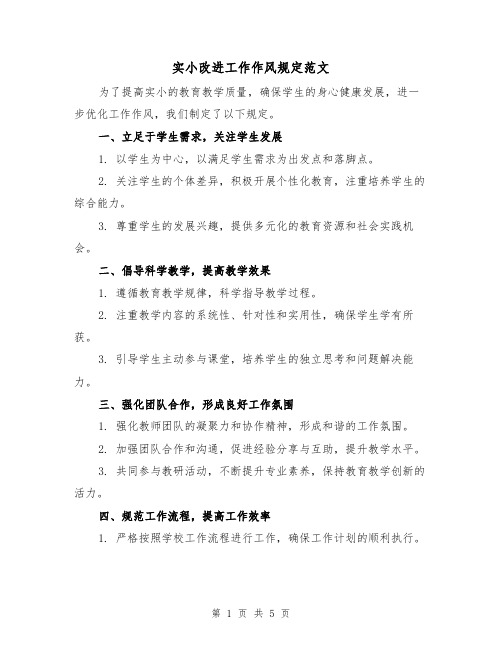 实小改进工作作风规定范文

为了提高实小的教育教学质量，确保学生的身心健康发展，进一步优化工作作风，我们制定了以下规定。

一、立足于学生需求，关注学生发展

1. 以学生为中心，以满足学生需求为出发点和落脚点。

2. 关注学生的个体差异，积极开展个性化教育，注重培养学生的综合能力。

3. 尊重学生的发展兴趣，提供多元化的教育资源和社会实践机会。

二、倡导科学教学，提高教学效果

1. 遵循教育教学规律，科学指导教学过程。

2. 注重教学内容的系统性、针对性和实用性，确保学生学有所获。

3. 引导学生主动参与课堂，培养学生的独立思考和问题解决能力。

三、强化团队合作，形成良好工作氛围

1. 强化教师团队的凝聚力和协作精神，形成和谐的工作氛围。

2. 加强团队合作和沟通，促进经验分享与互助，提升教学水平。

3. 共同参与教研活动，不断提升专业素养，保持教育教学创新的活力。

四、规范工作流程，提高工作效率

1. 严格按照学校工作流程进行工作，确保工作计划的顺利执行。

第 1 页 共 5 页